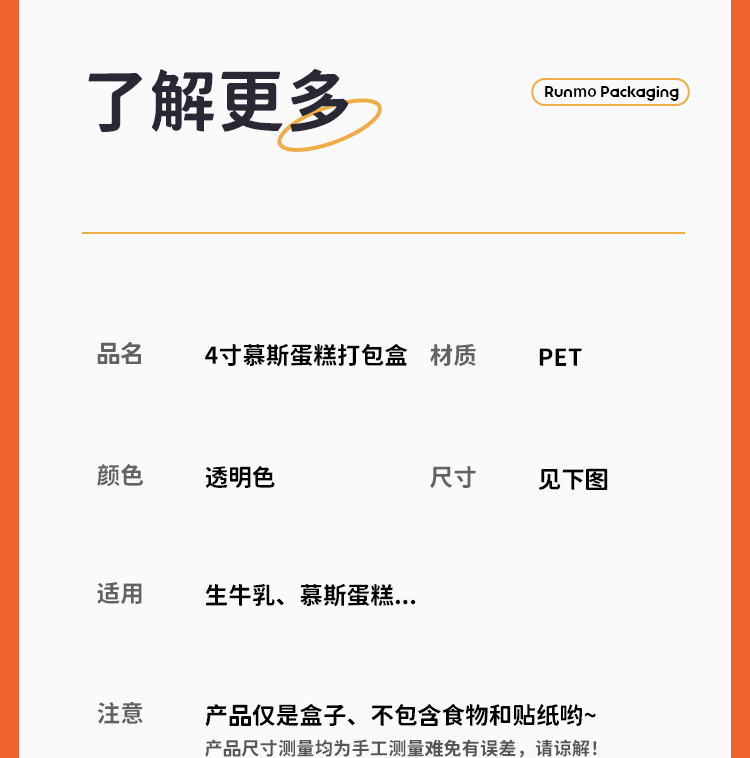 了解更多

Runmo Packaging

品名 4寸慕斯蛋糕打包盒 材质 PET

颜色 透明色 尺寸 见下图

适用 生牛乳、慕斯蛋糕...

注意 产品仅是盒子、不包含食物和贴纸哟~
产品尺寸测量均为手工测量难免有误差，请谅解！